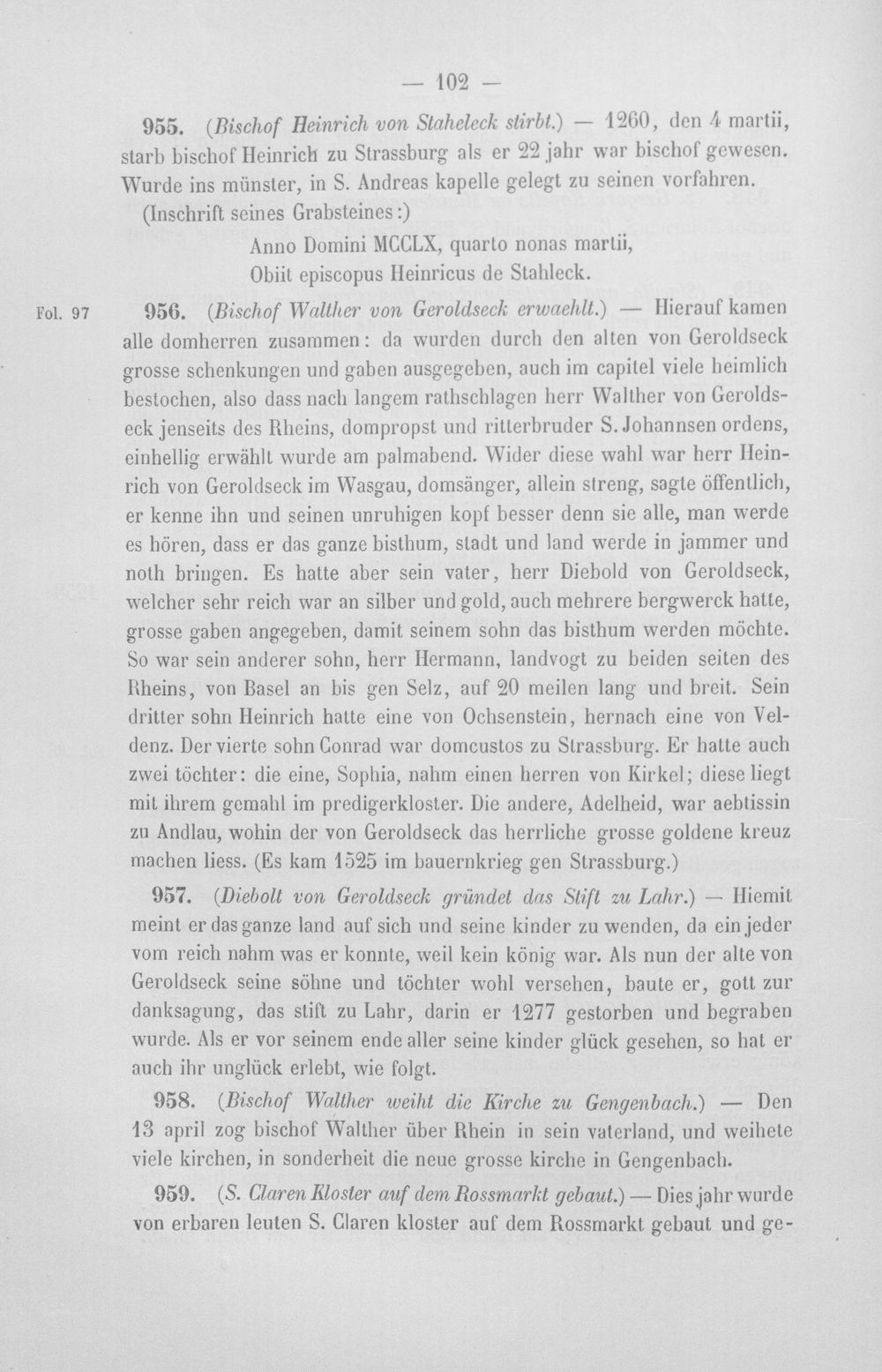 — 102 —

955. (Bischof Heinrich von Staheleck stirbt.) — 1260, den 4 martii, starb bischof Heinrich zu Strassburg als er 22 jahr war bischof gewesen. Wurde ins münster, in S. Andreas kapelle gelegt zu seinen vorfahren.

(Inschrift seines Grabsteines:)

Anno Domini MCCLX, quarto nonas martii,
Obiit episcopus Heinricus de Stahleck.

Fol. 97

956. (Bischof Walther von Geroldseck erwaehlt.) — Hierauf kamen alle domherren zusammen: da wurden durch den alten von Geroldseck grosse schenkungen und gaben ausgegeben, auch im capitel viele heimlich bestochen, also dass nach langem rathschlagen herr Walther von Geroldseck jenseits des Rheins, dompropst und ritterbruder S. Johannsen ordens, einhellig erwählt wurde am palmabend. Wider diese wahl war herr Heinrich von Geroldseck im Wasgau, domsänger, allein streng, sagte öffentlich, er kenne ihn und seinen unruhigen kopf besser denn sie alle, man werde es hören, dass er das ganze bisthum, stadt und land werde in jammer und noth bringen. Es hatte aber sein vater, herr Diebold von Geroldseck, welcher sehr reich war an silber und gold, auch mehrere bergwerck hatte, grosse gaben angegeben, damit seinem sohn das bisthum werden möchte. So war sein anderer sohn, herr Hermann, landvogt zu beiden seiten des Rheins, von Basel an bis gen Selz, auf 20 meilen lang und breit. Sein dritter sohn Heinrich hatte eine von Ochsenstein, hernach eine von Veldenz. Der vierte sohn Conrad war domcustos zu Strassburg. Er hatte auch zwei töchter: die eine, Sophia, nahm einen herren von Kirkel; diese liegt mit ihrem gemahl im predigerkloster. Die andere, Adelheid, war aebtissin zu Andlau, wohin der von Geroldseck das herrliche grosse goldene kreuz machen liess. (Es kam 1525 im bauernkrieg gen Strassburg.)

957. (Diebolt von Geroldseck gründet das Stift zu Lahr.) — Hiemit meint er das ganze land auf sich und seine kinder zu wenden, da ein jeder vom reich nahm was er konnte, weil kein könig war. Als nun der alte von Geroldseck seine söhne und töchter wohl versehen, baute er, gott zur danksagung, das stift zu Lahr, darin er 1277 gestorben und begraben wurde. Als er vor seinem ende aller seine kinder glück gesehen, so hat er auch ihr unglück erlebt, wie folgt.

958. (Bischof Walther weiht die Kirche zu Gengenbach.) — Den 13 april zog bischof Walther über Rhein in sein vaterland, und weihete viele kirchen, in sonderheit die neue grosse kirche in Gengenbach.

959. (S. Claren Kloster auf dem Rossmarkt gebaut.) — Dies jahr wurde von erbaren leuten S. Claren kloster auf dem Rossmarkt gebaut und ge-